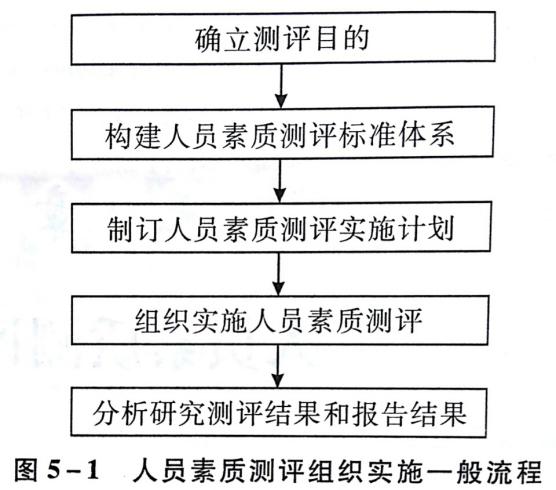 确立测评目的

构建人员素质测评标准体系

制订人员素质测评实施计划

组织实施人员素质测评

分析研究测评结果和报告结果

图 5-1 人员素质测评组织实施一般流程